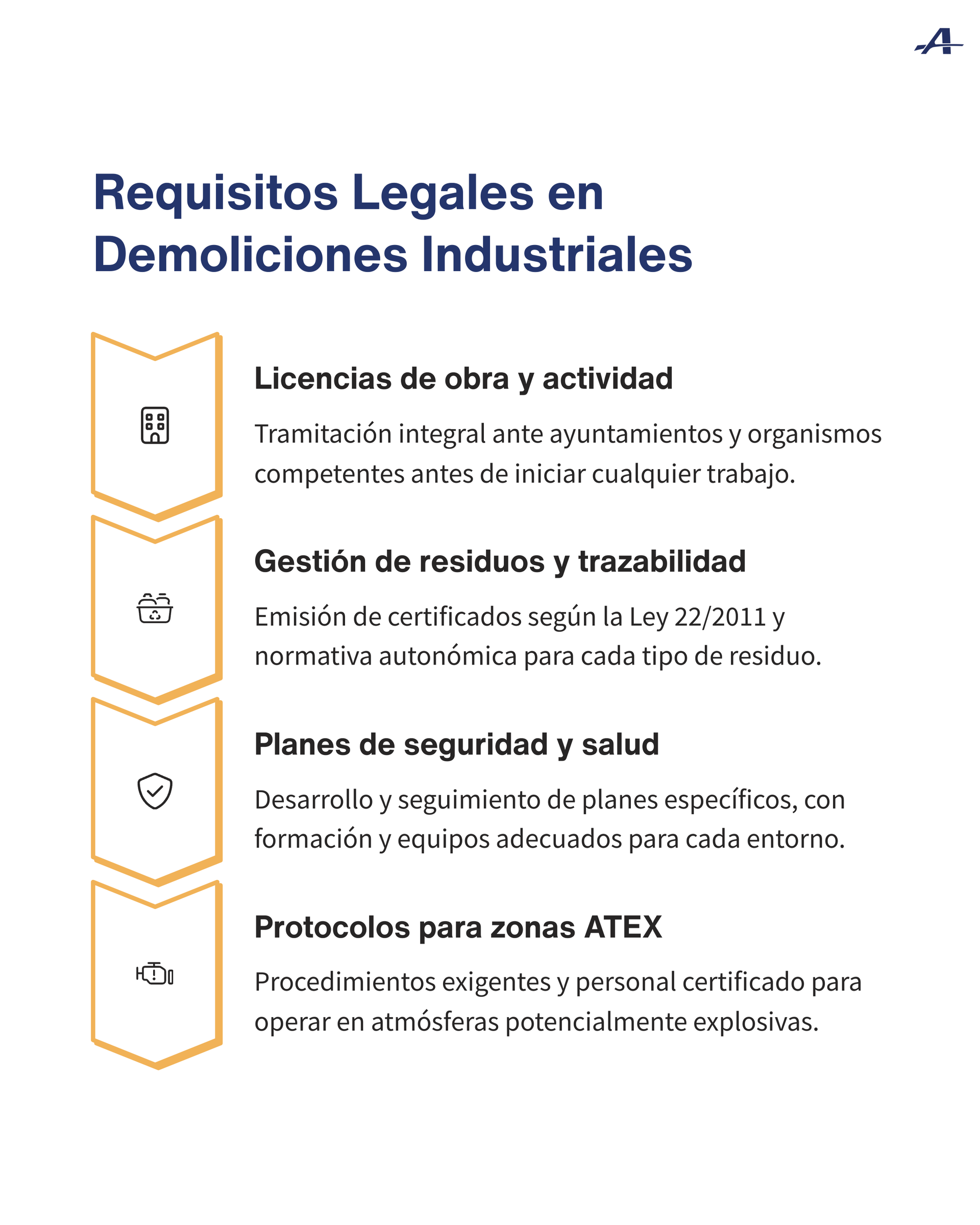 A

Requisitos Legales en Demoliciones Industriales

Licencias de obra y actividad

Tramitación integral ante ayuntamientos y organismos competentes antes de iniciar cualquier trabajo.

Gestión de residuos y trazabilidad

Emisión de certificados según la Ley 22/2011 y normativa autonómica para cada tipo de residuo.

Planes de seguridad y salud

Desarrollo y seguimiento de planes específicos, con formación y equipos adecuados para cada entorno.

Protocolos para zonas ATEX

Procedimientos exigentes y personal certificado para operar en atmósferas potencialmente explosivas.